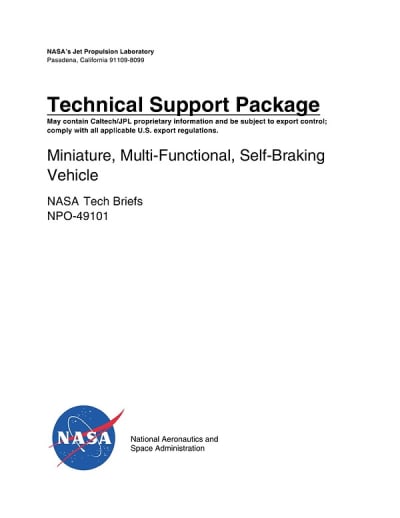 NASA's Jet Propulsion Laboratory
Pasadena, California 91109-8099

Technical Support Package
May contain Caltech/JPL proprietary information and be subject to export control; comply with all applicable U.S. export regulations.

Miniature, Multi-Functional, Self-Braking Vehicle

NASA Tech Briefs
NPO-49101

NASA

National Aeronautics and Space Administration